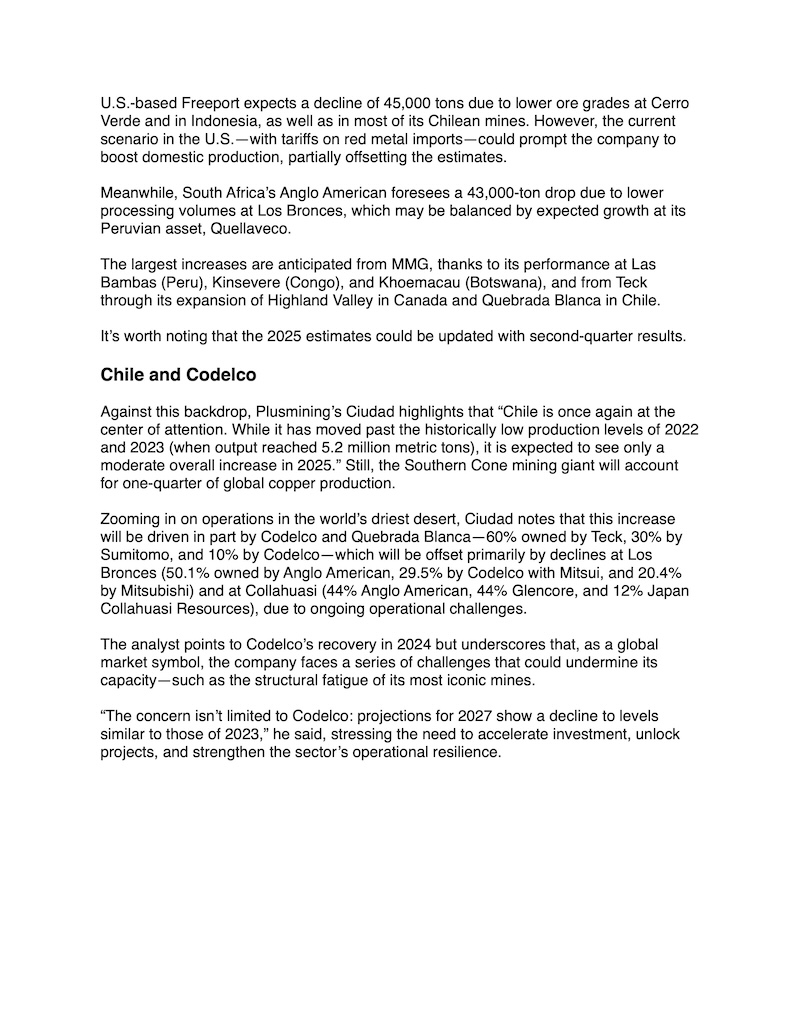 U.S.-based Freeport expects a decline of 45,000 tons due to lower ore grades at Cerro Verde and in Indonesia, as well as in most of its Chilean mines. However, the current scenario in the U.S.—with tariffs on red metal imports—could prompt the company to boost domestic production, partially offsetting the estimates.

Meanwhile, South Africa's Anglo American foresees a 43,000-ton drop due to lower processing volumes at Los Bronces, which may be balanced by expected growth at its Peruvian asset, Quellaveco.

The largest increases are anticipated from MMG, thanks to its performance at Las Bambas (Peru), Kinsevere (Congo), and Khoemacau (Botswana), and from Teck through its expansion of Highland Valley in Canada and Quebrada Blanca in Chile.

It's worth noting that the 2025 estimates could be updated with second-quarter results.

Chile and Codelco

Against this backdrop, Plusmining's Ciudad highlights that "Chile is once again at the center of attention. While it has moved past the historically low production levels of 2022 and 2023 (when output reached 5.2 million metric tons), it is expected to see only a moderate overall increase in 2025." Still, the Southern Cone mining giant will account for one-quarter of global copper production.

Zooming in on operations in the world's driest desert, Ciudad notes that this increase will be driven in part by Codelco and Quebrada Blanca—60% owned by Teck, 30% by Sumitomo, and 10% by Codelco—which will be offset primarily by declines at Los Bronces (50.1% owned by Anglo American, 29.5% by Codelco with Mitsui, and 20.4% by Mitsubishi) and at Collahuasi (44% Anglo American, 44% Glencore, and 12% Japan Collahuasi Resources), due to ongoing operational challenges.

The analyst points to Codelco's recovery in 2024 but underscores that, as a global market symbol, the company faces a series of challenges that could undermine its capacity—such as the structural fatigue of its most iconic mines.

"The concern isn't limited to Codelco: projections for 2027 show a decline to levels similar to those of 2023," he said, stressing the need to accelerate investment, unlock projects, and strengthen the sector's operational resilience.